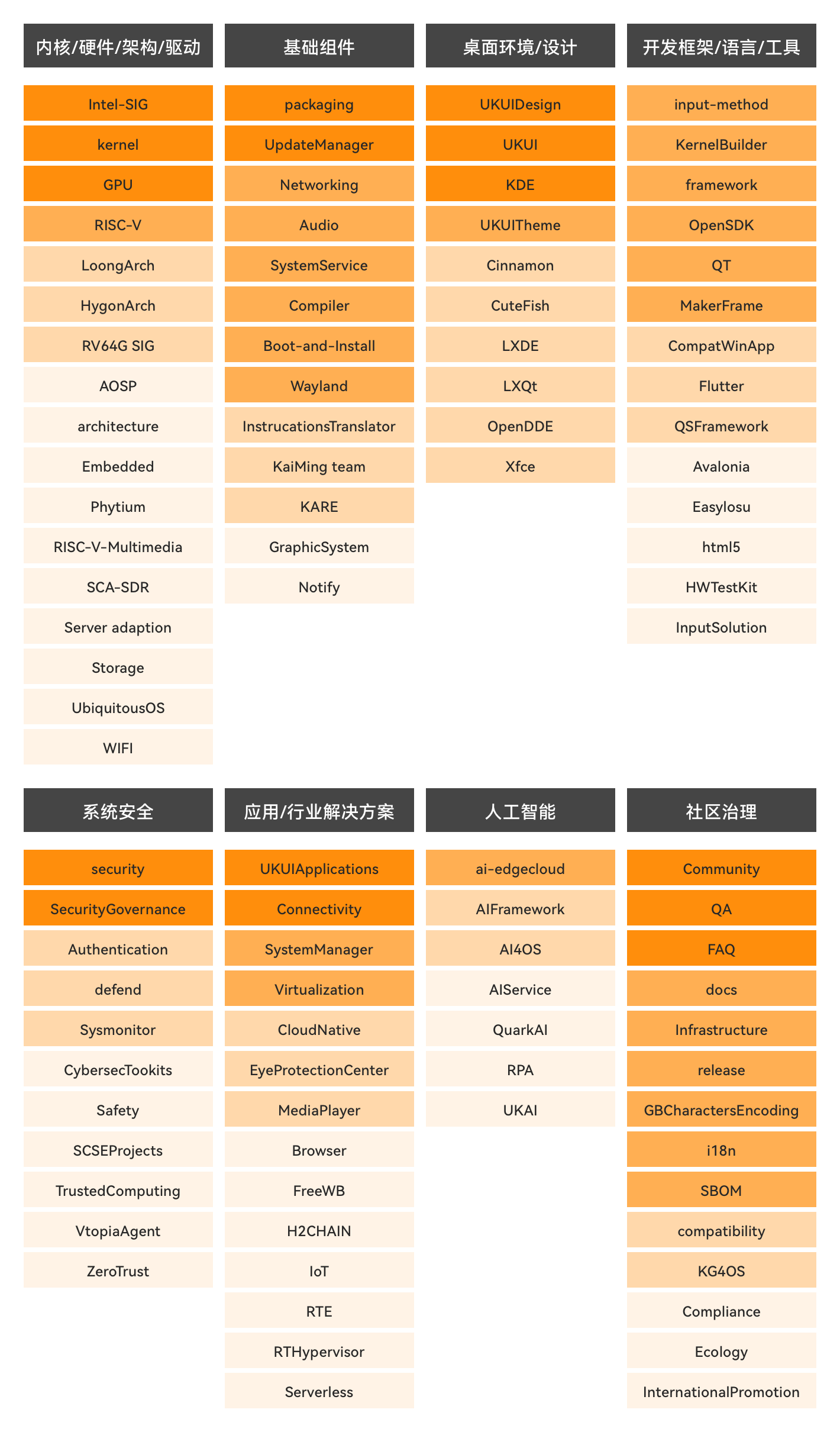 内核/硬件/架构/驱动

Intel-SIG
kernel
GPU
RISC-V
LoongArch
HygonArch
RV64G SIG
AOSP
architecture
Embedded
Phytium
RISC-V-Multimedia
SCA-SDR
Server adaption
Storage
UbiquitousOS
WIFI

基础组件

packaging
UpdateManager
Networking
Audio
SystemService
Compiler
Boot-and-Install
Wayland
InstrucationsTranslator
KaiMing team
KARE
GraphicSystem
Notify

桌面环境/设计

UKUIDesign
UKUI
KDE
UKUITheme
Cinnamon
CuteFish
LXDE
LXQt
OpenDDE
Xfce

开发框架/语言/工具

input-method
KernelBuilder
framework
OpenSDK
QT
MakerFrame
CompatWinApp
Flutter
QSFramework
Avalonia
Easylosu
html5
HWTestKit
InputSolution

系统安全

security
SecurityGovernance
Authentication
defend
Sysmonitor
CybersecTookits
Safety
SCSEProjects
TrustedComputing
VtopiaAgent
ZeroTrust

应用/行业解决方案

UKUIApplications
Connectivity
SystemManager
Virtualization
CloudNative
EyeProtectionCenter
MediaPlayer
Browser
FreeWB
H2CHAIN
IoT
RTE
RTHypervisor
Serverless

人工智能

ai-edgecloud
AIFramework
AI4OS
AIService
QuarkAI
RPA
UKAI

社区治理

Community
QA
FAQ
docs
Infrastructure
release
GBCharactersEncoding
i18n
SBOM
compatibility
KG4OS
Compliance
Ecology
InternationalPromotion